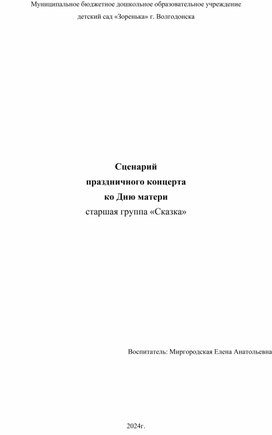 Муниципальное бюджетное дошкольное образовательное учреждение
детский сад «Зоренька» г. Волгодонска

Сценарий
праздничного концерта
ко Дню матери
старшая группа «Сказка»

Воспитатель: Миргородская Елена Анатольевна

2024г.